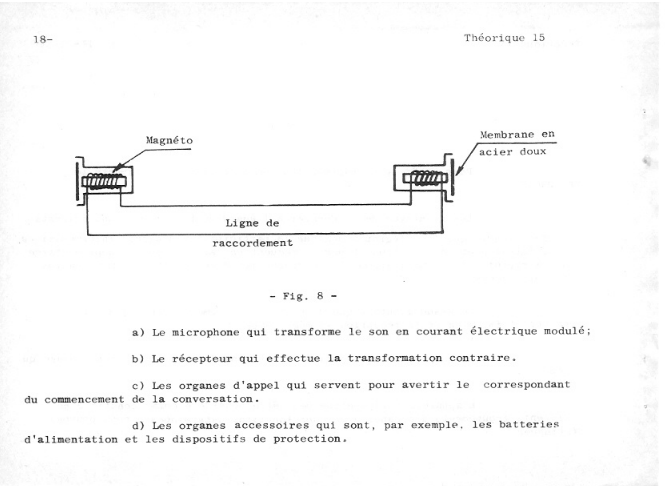 18-

Théorique 15

Magnéto

Membrane en acier doux

Ligne de raccordement

- Fig. 8 -

a) Le microphone qui transforme le son en courant électrique modulé;

b) Le récepteur qui effectue la transformation contraire.

c) Les organes d'appel qui servent pour avertir le correspondant du commencement de la conversation.

d) Les organes accessoires qui sont, par exemple, les batteries d'alimentation et les dispositifs de protection.